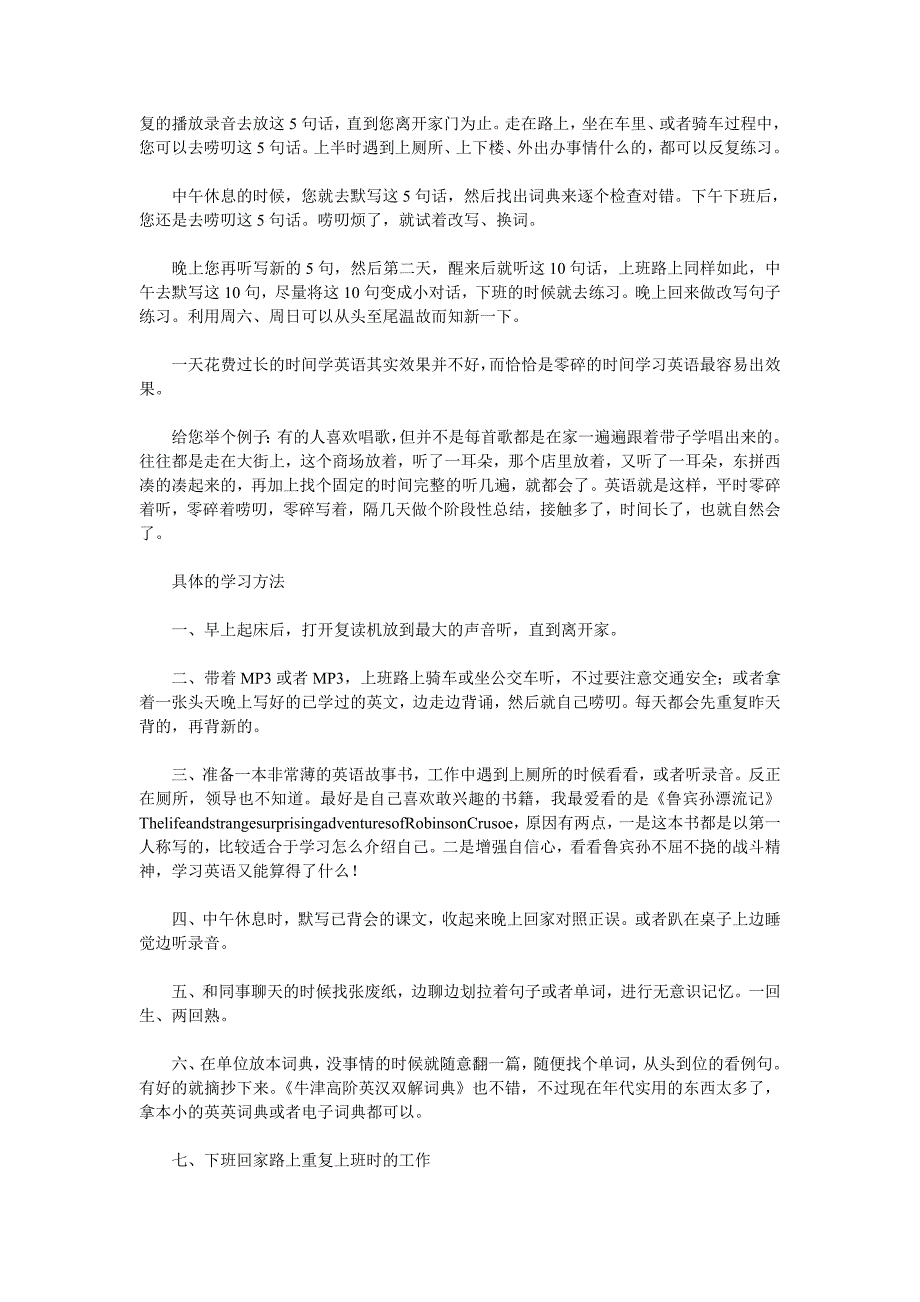 复的播放录音去放这 5 句话，直到您离开家门为止。走在路上，坐在车里、或者骑车过程中，您可以去唠叨这 5 句话。上半时遇到上厕所、上下楼、外出办事情什么的，都可以反复练习。

中午休息的时候，您就去默写这 5 句话，然后找出词典来逐个检查对错。下午下班后，您还是去唠叨这 5 句话。唠叨烦了，就试着改写、换词。

晚上您再听写新的 5 句，然后第二天，醒来后就听这 10 句话，上班路上同样如此，中午去默写这 10 句，尽量将这 10 句变成小对话，下班的时候就去练习。晚上回来做改写句子练习。利用周六、周日可以从头至尾温故而知新一下。

一天花费过长的时间学英语其实效果并不好，而恰恰是零碎的时间学习英语最容易出效果。

给您举个例子：有的人喜欢唱歌，但并不是每首歌都是在家一遍遍跟着带子学唱出来的。往往都是走在大街上，这个商场放着，听了一耳朵，那个店里放着，又听了一耳朵，东拼西凑的凑起来的，再加上找个固定的时间完整的听几遍，就都会了。英语就是这样，平时零碎着听，零碎着唠叨，零碎写着，隔几天做个阶段性总结，接触多了，时间长了，也就自然会了。

具体的学习方法

一、早上起床后，打开复读机放到最大的声音听，直到离开家。

二、带着 MP3 或者 MP3，上班路上骑车或坐公交车听，不过要注意交通安全；或者拿着一张头天晚上写好的已学过的英文，边走边背诵，然后就自己唠叨。每天都会先重复昨天背的，再背新的。

三、准备一本非常薄的英语故事书，工作中遇到上厕所的时候看看，或者听录音。反正在厕所，领导也不知道。最好是自己喜欢敢兴趣的书籍，我最爱看的是《鲁宾孙漂流记》ThelifeandstrangesurprisingadventuresofRobinsonCrusoe，原因有两点，一是这本书都是以第一人称写的，比较适合于学习怎么介绍自己。二是增强自信心，看看鲁宾孙不屈不挠的战斗精神，学习英语又能算得了什么！

四、中午休息时，默写已背会的课文，收起来晚上回家对照正误。或者趴在桌子上边睡觉边听录音。

五、和同事聊天的时候找张废纸，边聊边划拉着句子或者单词，进行无意识记忆。一回生、两回熟。

六、在单位放本词典，没事情的时候就随意翻一篇，随便找个单词，从头到位的看例句。有好的就摘抄下来。《牛津高阶英汉双解词典》也不错，不过现在年代实用的东西太多了，拿本小的英英词典或者电子词典都可以。

七、下班回家路上重复上班时的工作